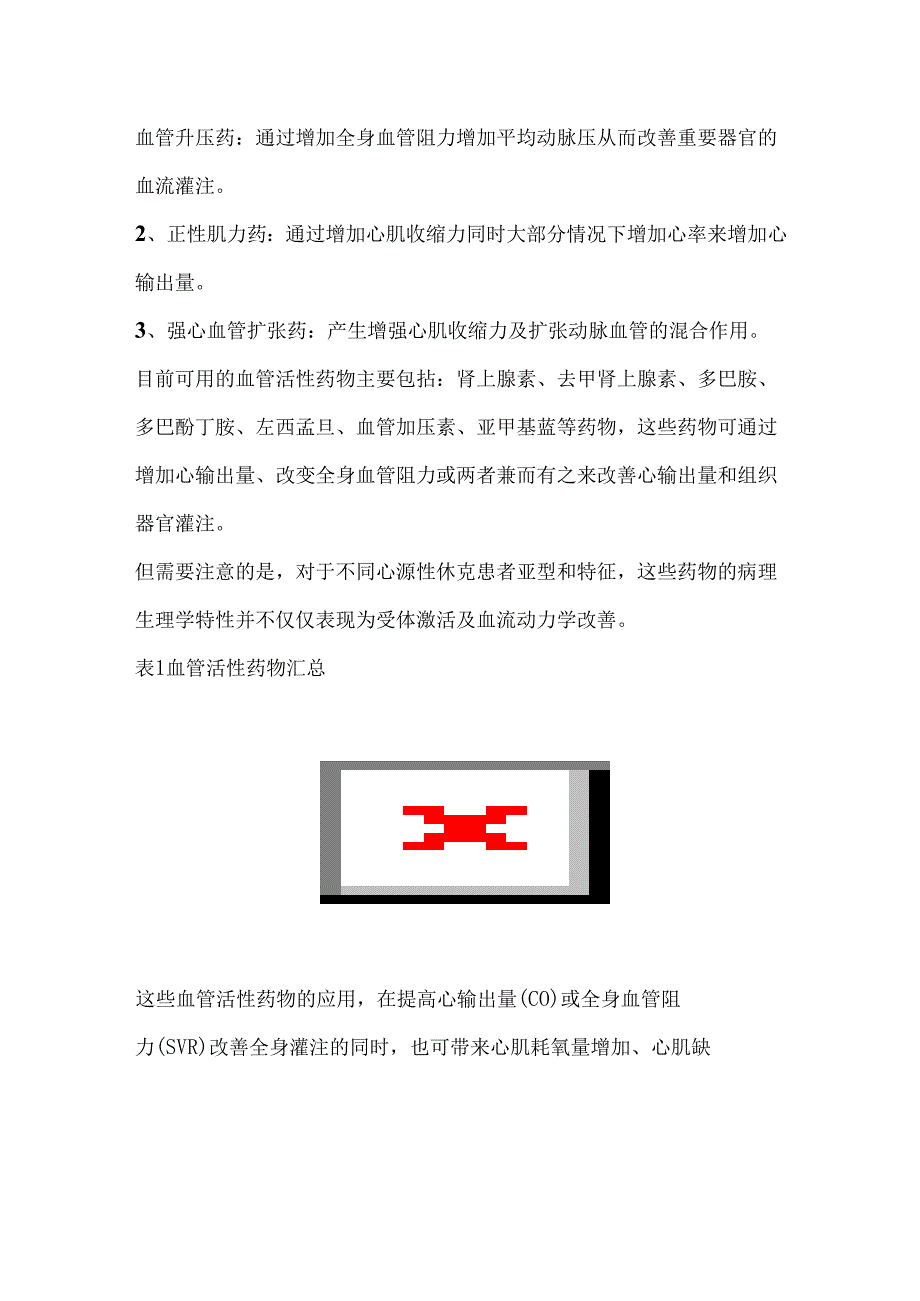 血管升压药：通过增加全身血管阻力增加平均动脉压从而改善重要器官的血流灌注。

2、正性肌力药：通过增加心肌收缩力同时大部分情况下增加心率来增加心输出量。

3、强心血管扩张药：产生增强心肌收缩力及扩张动脉血管的混合作用。

目前可用的血管活性药物主要包括：肾上腺素、去甲肾上腺素、多巴胺、多巴酚丁胺、左西孟旦、血管加压素、亚甲基蓝等药物，这些药物可通过增加心输出量、改变全身血管阻力或两者兼而有之来改善心输出量和组织器官灌注。

但需要注意的是，对于不同心源性休克患者亚型和特征，这些药物的病理生理学特性并不仅仅表现为受体激活及血流动力学改善。

表1血管活性药物汇总

这些血管活性药物的应用，在提高心输出量(CO)或全身血管阻力(SVR)改善全身灌注的同时，也可带来心肌耗氧量增加、心肌缺